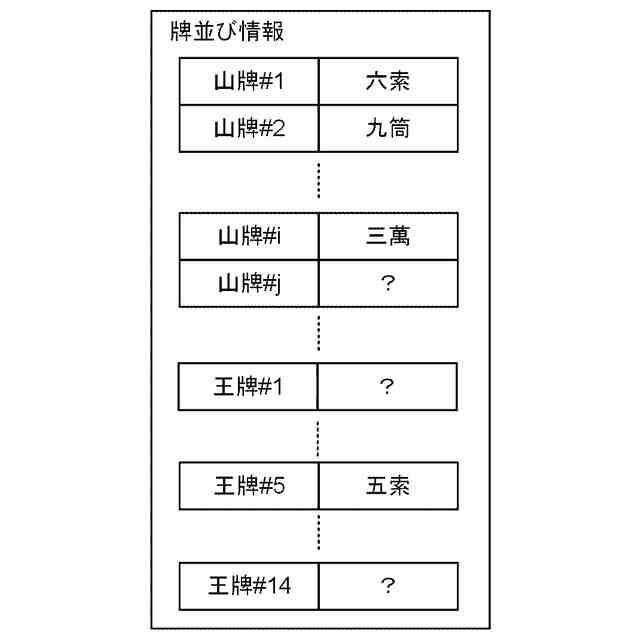 牌並び情報

| 山牌#1 | 六索 |
|---|---|
| 山牌#2 | 九筒 |

| 山牌#i | 三萬 |
|---|---|
| 山牌#j | ? |

| 王牌#1 | ? |
|---|---|

| 王牌#5 | 五索 |
|---|---|

| 王牌#14 | ? |
|---|---|